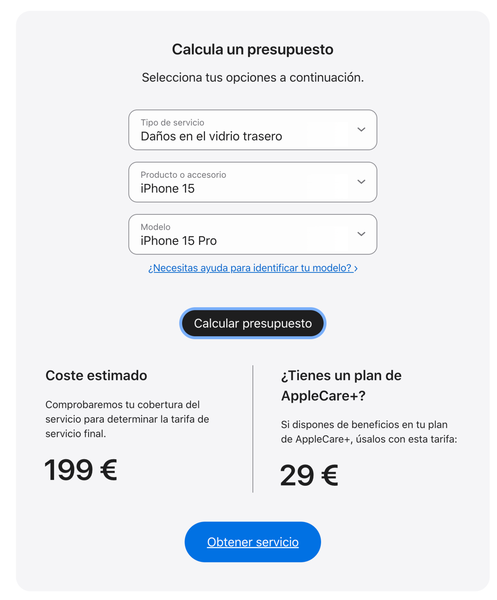 Calcula un presupuesto

Selecciona tus opciones a continuación.

Tipo de servicio
Daños en el vidrio trasero

Producto o accesorio
iPhone 15

Modelo
iPhone 15 Pro

¿Necesitas ayuda para identificar tu modelo? ›

Calcular presupuesto

Coste estimado

Comprobaremos tu cobertura del servicio para determinar la tarifa de servicio final.

199 €

¿Tienes un plan de AppleCare+?

Si dispones de beneficios en tu plan de AppleCare+, úsalos con esta tarifa:

29 €

Obtener servicio